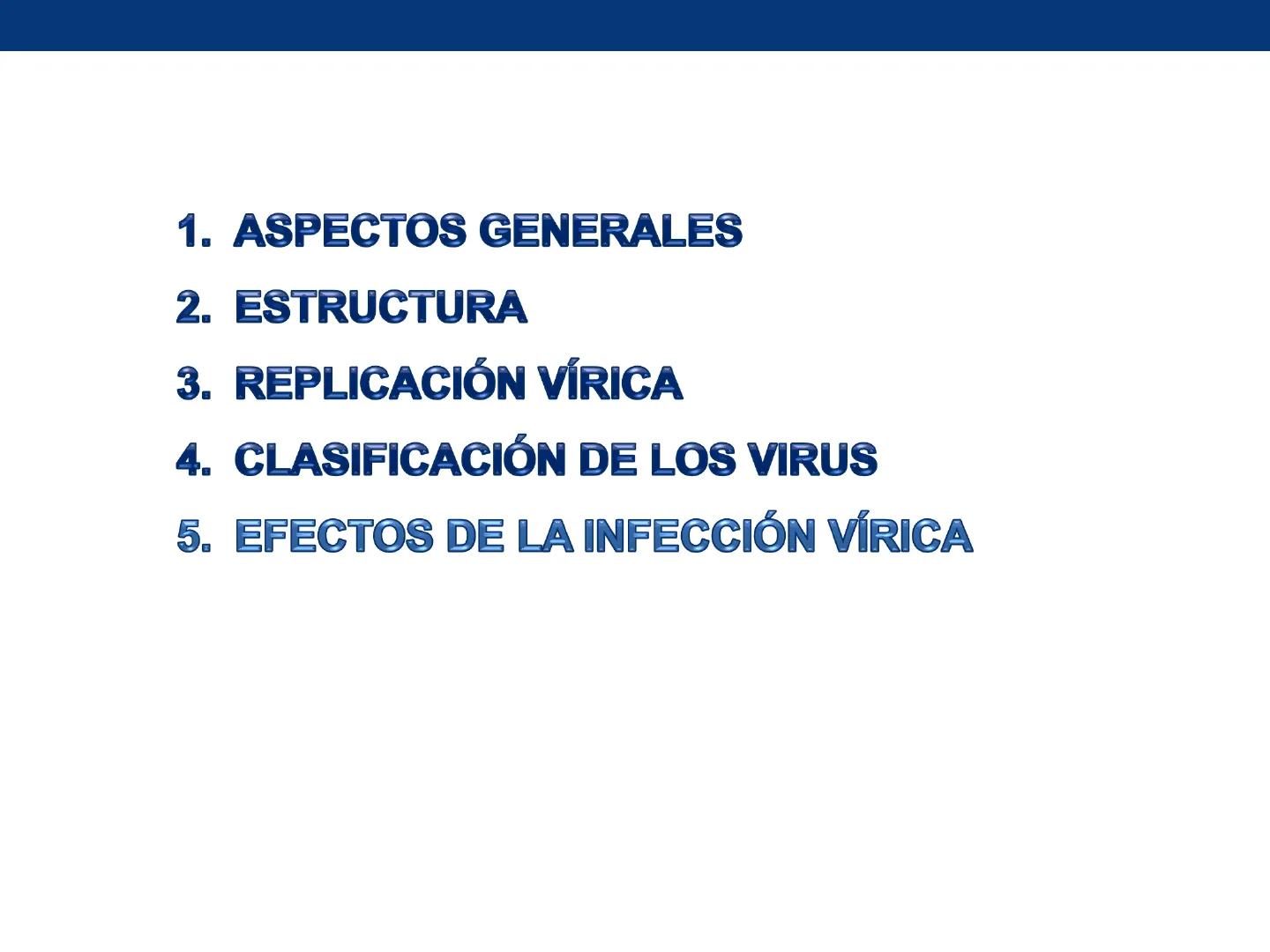 1. ASPECTOS GENERALES

2. ESTRUCTURA

3. REPLICACIÓN VÍRICA

4. CLASIFICACIÓN DE LOS VIRUS

5. EFECTOS DE LA INFECCIÓN VÍRICA